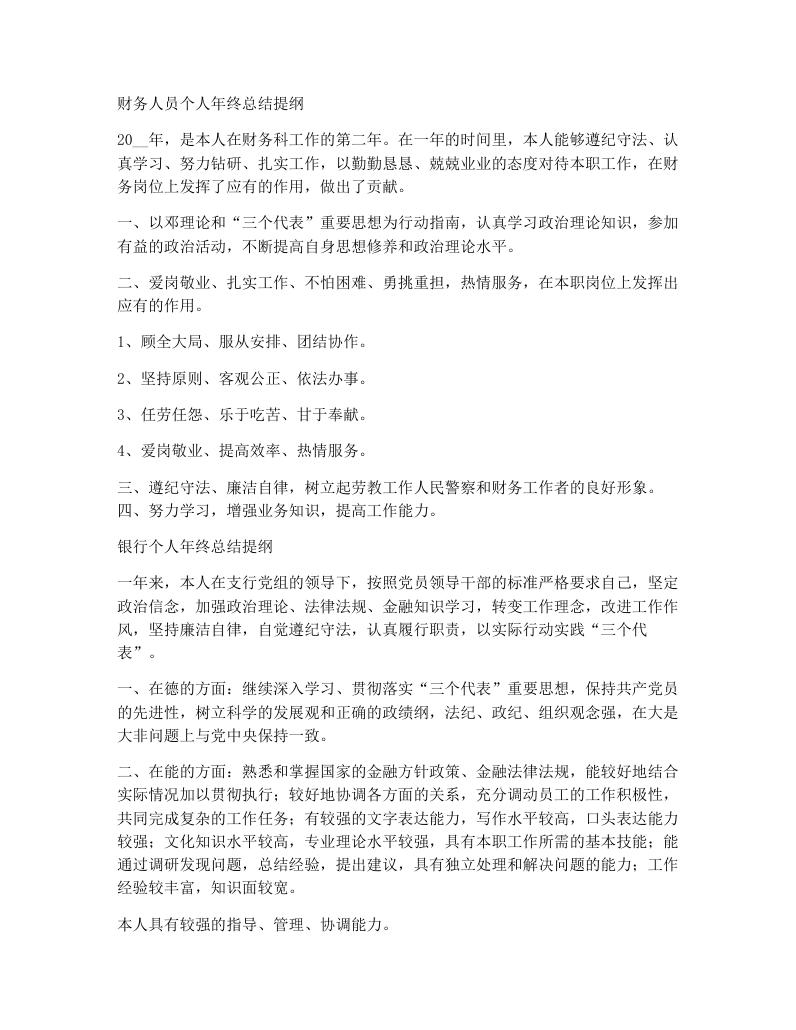 财务人员个人年终总结提纲

20__年，是本人在财务科工作的第二年。在一年的时间里，本人能够遵纪守法、认真学习、努力钻研、扎实工作，以勤勤恳恳、兢兢业业的态度对待本职工作，在财务岗位上发挥了应有的作用，做出了贡献。

一、以邓理论和“三个代表”重要思想为行动指南，认真学习政治理论知识，参加有益的政治活动，不断提高自身思想修养和政治理论水平。

二、爱岗敬业、扎实工作、不怕困难、勇挑重担，热情服务，在本职岗位上发挥出应有的作用。

1、顾全大局、服从安排、团结协作。

2、坚持原则、客观公正、依法办事。

3、任劳任怨、乐于吃苦、甘于奉献。

4、爱岗敬业、提高效率、热情服务。

三、遵纪守法、廉洁自律，树立起劳教工作人民警察和财务工作者的良好形象。
四、努力学习，增强业务知识，提高工作能力。

银行个人年终总结提纲

一年来，本人在支行党组的领导下，按照党员领导干部的标准严格要求自己，坚定政治信念，加强政治理论、法律法规、金融知识学习，转变工作理念，改进工作作风，坚持廉洁自律，自觉遵纪守法，认真履行职责，以实际行动实践“三个代表”。

一、在德的方面：继续深入学习、贯彻落实“三个代表”重要思想，保持共产党员的先进性，树立科学的发展观和正确的政绩纲，法纪、政纪、组织观念强，在大是大非问题上与党中央保持一致。

二、在能的方面：熟悉和掌握国家的金融方针政策、金融法律法规，能较好地结合实际情况加以贯彻执行；较好地协调各方面的关系，充分调动员工的工作积极性，共同完成复杂的工作任务；有较强的文字表达能力，写作水平较高，口头表达能力较强；文化知识水平较高，专业理论水平较强，具有本职工作所需的基本技能；能通过调研发现问题，总结经验，提出建议，具有独立处理和解决问题的能力；工作经验较丰富，知识面较宽。

本人具有较强的指导、管理、协调能力。